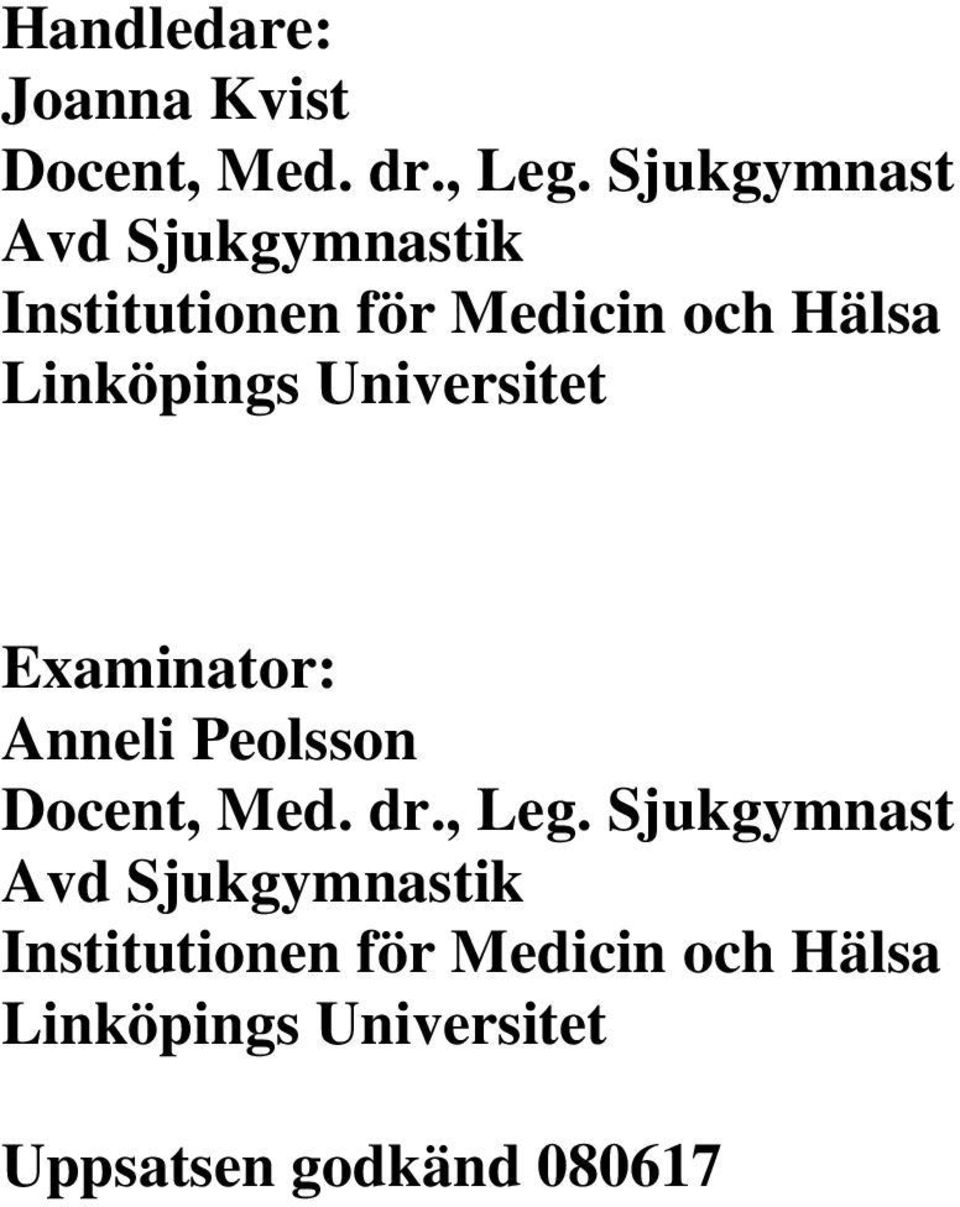 Handledare:
Joanna Kvist
Docent, Med. dr., Leg. Sjukgymnast
Avd Sjukgymnastik
Institutionen för Medicin och Hälsa
Linköpings Universitet

Examinator:
Anneli Peolsson
Docent, Med. dr., Leg. Sjukgymnast
Avd Sjukgymnastik
Institutionen för Medicin och Hälsa
Linköpings Universitet

Uppsatsen godkänd 080617